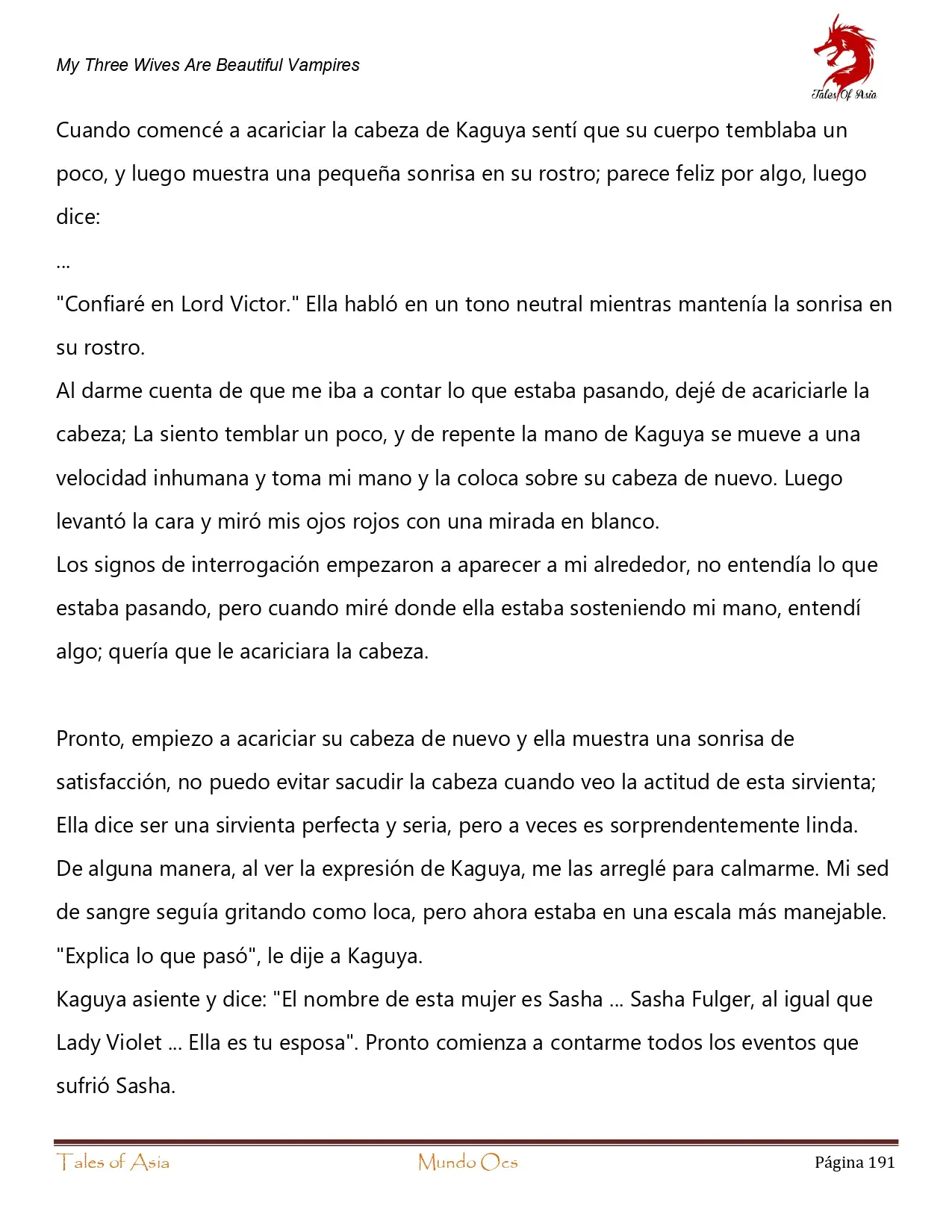 My Three Wives Are Beautiful Vampires

Tales Of Asia

Cuando comencé a acariciar la cabeza de Kaguya sentí que su cuerpo temblaba un poco, y luego muestra una pequeña sonrisa en su rostro; parece feliz por algo, luego dice:

...

"Confiaré en Lord Victor." Ella habló en un tono neutral mientras mantenía la sonrisa en su rostro.

Al darme cuenta de que me iba a contar lo que estaba pasando, dejé de acariciarle la cabeza; La siento temblar un poco, y de repente la mano de Kaguya se mueve a una velocidad inhumana y toma mi mano y la coloca sobre su cabeza de nuevo. Luego levantó la cara y miró mis ojos rojos con una mirada en blanco.

Los signos de interrogación empezaron a aparecer a mi alrededor, no entendía lo que estaba pasando, pero cuando miré donde ella estaba sosteniendo mi mano, entendí algo; quería que le acariciara la cabeza.

Pronto, empiezo a acariciar su cabeza de nuevo y ella muestra una sonrisa de satisfacción, no puedo evitar sacudir la cabeza cuando veo la actitud de esta sirvienta; Ella dice ser una sirvienta perfecta y seria, pero a veces es sorprendentemente linda.

De alguna manera, al ver la expresión de Kaguya, me las arreglé para calmarme. Mi sed de sangre seguía gritando como loca, pero ahora estaba en una escala más manejable.

"Explica lo que pasó", le dije a Kaguya.

Kaguya asiente y dice: "El nombre de esta mujer es Sasha ... Sasha Fulger, al igual que Lady Violet ... Ella es tu esposa". Pronto comienza a contarme todos los eventos que sufrió Sasha.

Tales of Asia Mundo Ocs Página 191